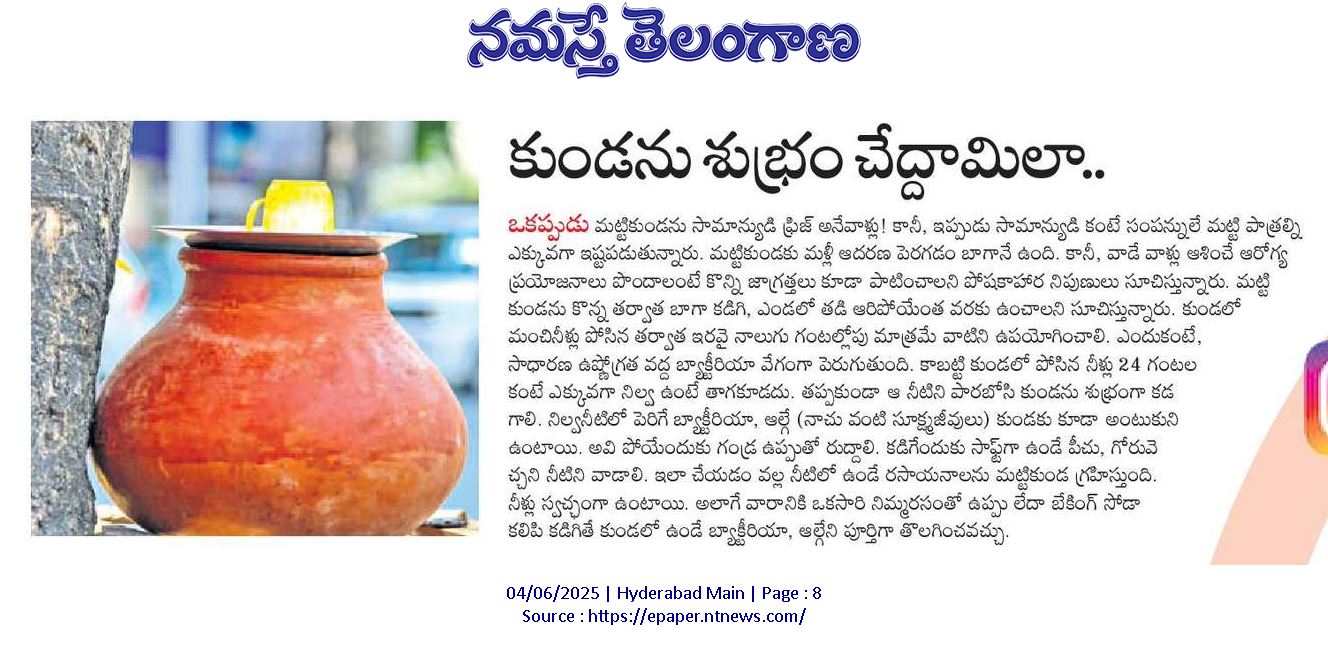 నమస్తే తెలంగాణ

కుండను శుభ్రం చేద్దామిలా..

ఒకప్పుడు మట్టికుండను సామాన్యుడి ఫ్రిజ్ అనేవాళ్లు! కానీ, ఇప్పుడు సామాన్యుడి కంటే సంపన్నులే మట్టి పాత్రల్ని ఎక్కువగా ఇష్టపడుతున్నారు. మట్టికుండకు మళ్లీ ఆదరణ పెరగడం బాగానే ఉంది. కానీ, వాడే వాళ్లు ఆశించే ఆరోగ్య ప్రయోజనాలు పొందాలంటే కొన్ని జాగ్రత్తలు కూడా పాటించాలని పోషకాహార నిపుణులు సూచిస్తున్నారు. మట్టి కుండను కొన్న తర్వాత బాగా కడిగి, ఎండలో తడి ఆరిపోయేంత వరకు ఉంచాలని సూచిస్తున్నారు. కుండలో మంచినీళ్లు పోసిన తర్వాత ఇరవై నాలుగు గంటల్లోపు మాత్రమే వాటిని ఉపయోగించాలి. ఎందుకంటే, సాధారణ ఉష్ణోగ్రత వద్ద బ్యాక్టీరియా వేగంగా పెరుగుతుంది. కాబట్టి కుండలో పోసిన నీళ్లు 24 గంటల కంటే ఎక్కువగా నిల్వ ఉంటే తాగకూడదు. తప్పకుండా ఆ నీటిని పారబోసి కుండను శుభ్రంగా కడగాలి. నిల్వనీటిలో పెరిగే బ్యాక్టీరియా, ఆల్గే (నాచు వంటి సూక్ష్మజీవులు) కుండకు కూడా అంటుకుని ఉంటాయి. అవి పోయేందుకు గండ్ర ఉప్పుతో రుద్దాలి. కడిగేందుకు సాఫ్ట్‌గా ఉండే పీచు, గోరువెచ్చని నీటిని వాడాలి. ఇలా చేయడం వల్ల నీటిలో ఉండే రసాయనాలను మట్టికుండ గ్రహిస్తుంది. నీళ్లు స్వచ్ఛంగా ఉంటాయి. అలాగే వారానికి ఒకసారి నిమ్మరసంతో ఉప్పు లేదా బేకింగ్ సోడా కలిపి కడిగితే కుండలో ఉండే బ్యాక్టీరియా, ఆల్గేని పూర్తిగా తొలగించవచ్చు.

04/06/2025 | Hyderabad Main | Page : 8
Source : https://epaper.ntnews.com/